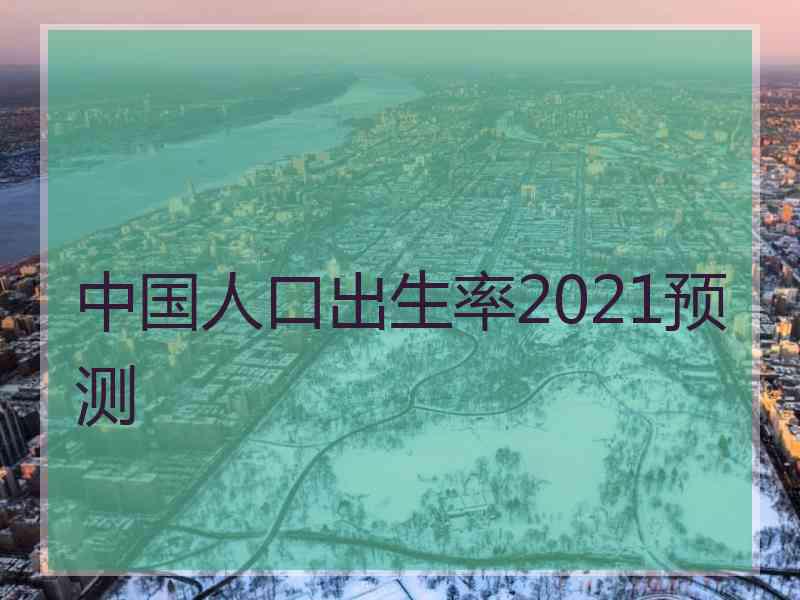 中国人口出生率2021预测